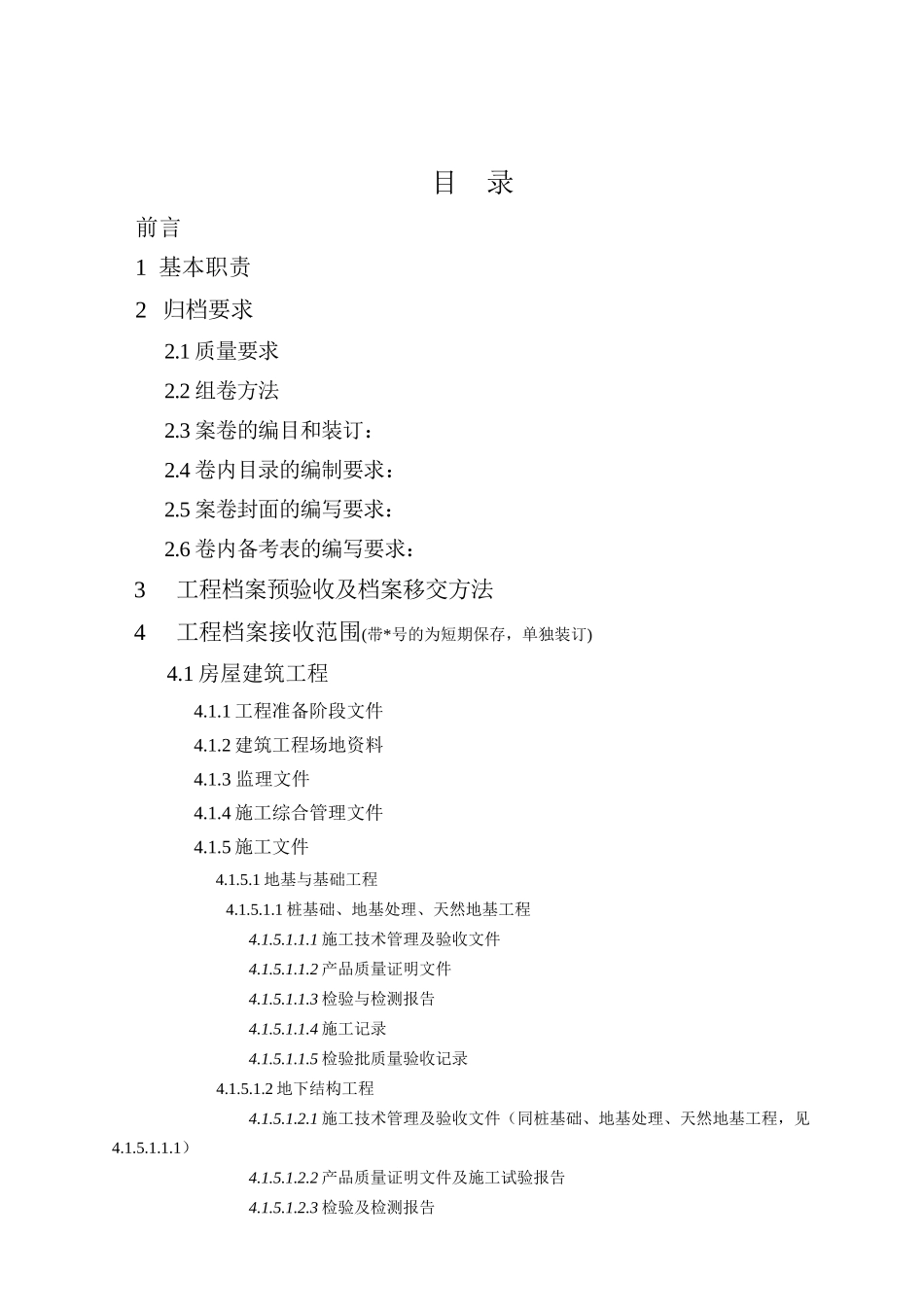 目 录

前言

1 基本职责

2 归档要求

2.1 质量要求

2.2 组卷方法

2.3 案卷的编目和装订：

2.4 卷内目录的编制要求：

2.5 案卷封面的编写要求：

2.6 卷内备考表的编写要求：

3 工程档案预验收及档案移交方法

4 工程档案接收范围(带*号的为短期保存，单独装订)

4.1 房屋建筑工程

4.1.1 工程准备阶段文件

4.1.2 建筑工程场地资料

4.1.3 监理文件

4.1.4 施工综合管理文件

4.1.5 施工文件

4.1.5.1 地基与基础工程

4.1.5.1.1 桩基础、地基处理、天然地基工程

4.1.5.1.1.1 施工技术管理及验收文件

4.1.5.1.1.2 产品质量证明文件

4.1.5.1.1.3 检验与检测报告

4.1.5.1.1.4 施工记录

4.1.5.1.1.5 检验批质量验收记录

4.1.5.1.2 地下结构工程

4.1.5.1.2.1 施工技术管理及验收文件（同桩基础、地基处理、天然地基工程，见 4.1.5.1.1.1）

4.1.5.1.2.2 产品质量证明文件及施工试验报告

4.1.5.1.2.3 检验及检测报告